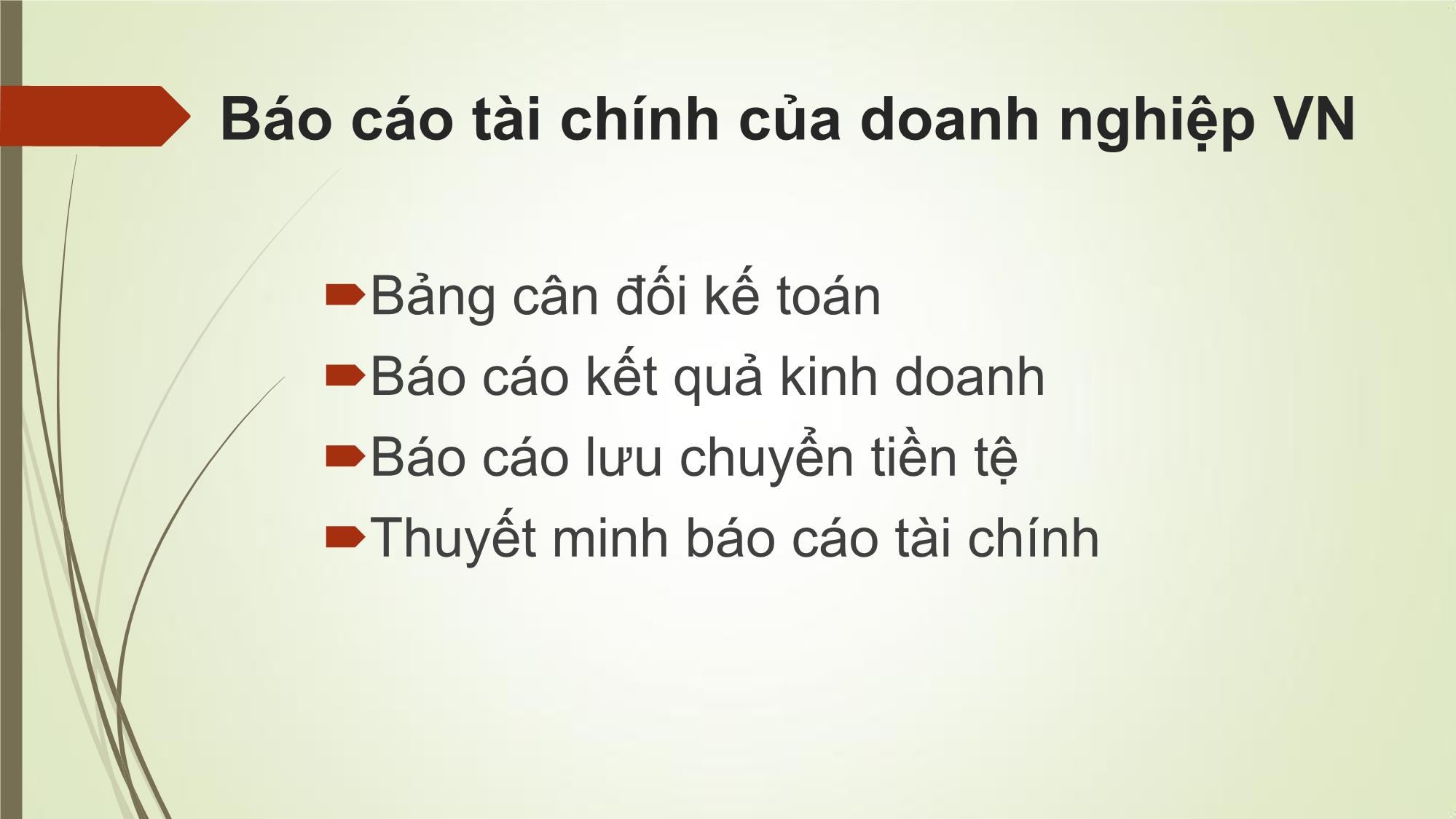 Báo cáo tài chính của doanh nghiệp VN

Bảng cân đối kế toán
Báo cáo kết quả kinh doanh
Báo cáo lưu chuyển tiền tệ
Thuyết minh báo cáo tài chính